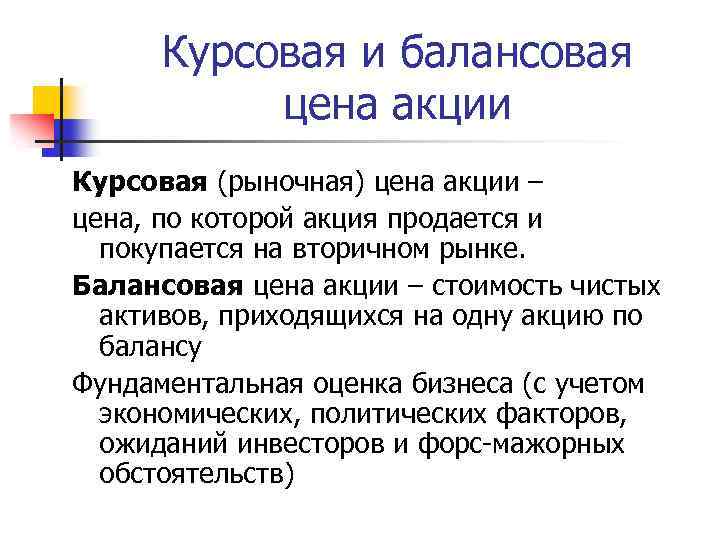 Курсовая и балансовая цена акции

Курсовая (рыночная) цена акции –

цена, по которой акция продается и покупается на вторичном рынке.

Балансовая цена акции – стоимость чистых активов, приходящихся на одну акцию по балансу

Фундаментальная оценка бизнеса (с учетом экономических, политических факторов, ожиданий инвесторов и форс-мажорных обстоятельств)